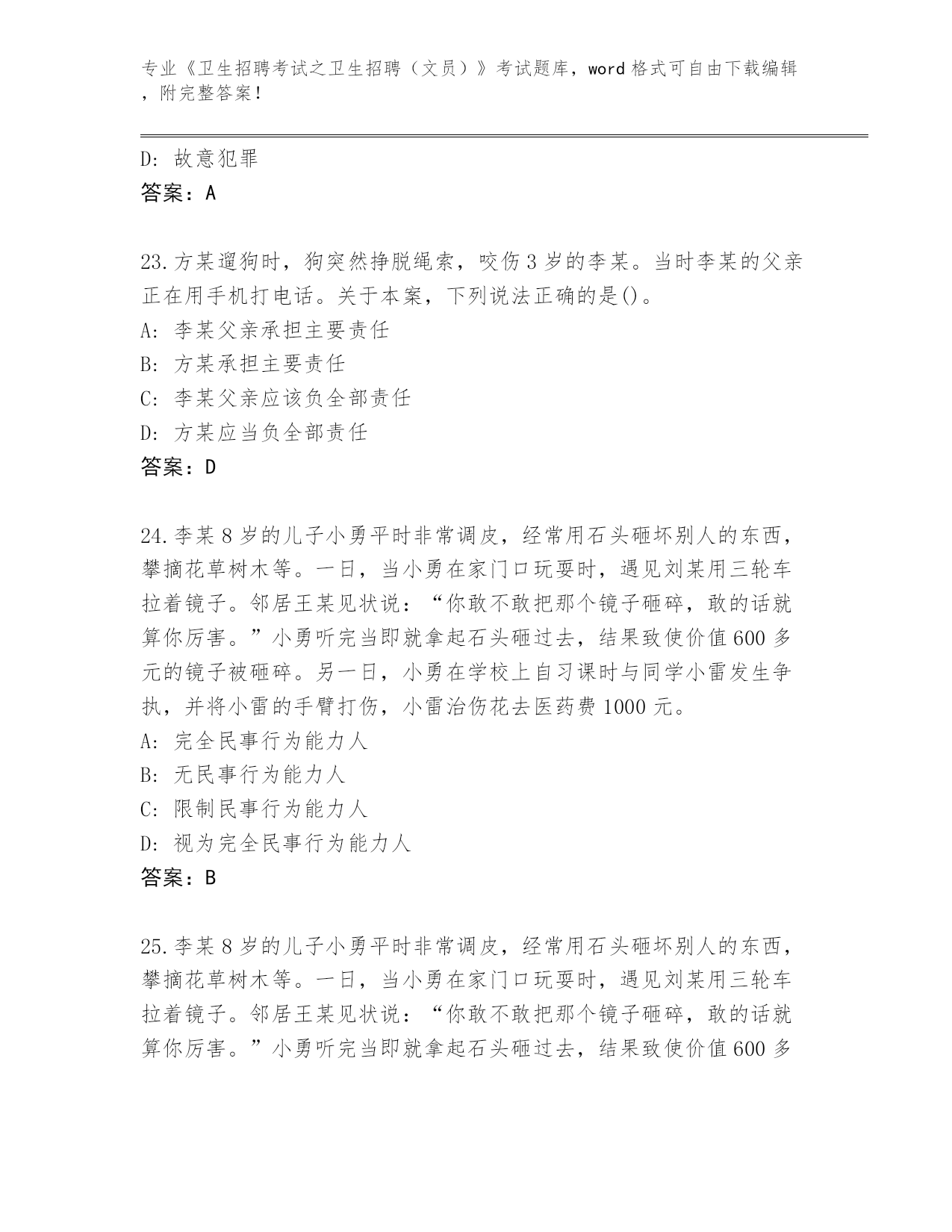 专业《卫生招聘考试之卫生招聘（文员）》考试题库，word 格式可自由下载编辑，附完整答案！

D: 故意犯罪
答案：A

23.方某遛狗时，狗突然挣脱绳索，咬伤 3 岁的李某。当时李某的父亲正在用手机打电话。关于本案，下列说法正确的是()。
A: 李某父亲承担主要责任
B: 方某承担主要责任
C: 李某父亲应该负全部责任
D: 方某应当负全部责任
答案：D

24.李某 8 岁的儿子小勇平时非常调皮，经常用石头砸坏别人的东西，攀摘花草树木等。一日，当小勇在家门口玩耍时，遇见刘某用三轮车拉着镜子。邻居王某见状说：“你敢不敢把那个镜子砸碎，敢的话就算你厉害。”小勇听完当即就拿起石头砸过去，结果致使价值 600 多元的镜子被砸碎。另一日，小勇在学校上自习课时与同学小雷发生争执，并将小雷的手臂打伤，小雷治伤花去医药费 1000 元。
A: 完全民事行为能力人
B: 无民事行为能力人
C: 限制民事行为能力人
D: 视为完全民事行为能力人
答案：B

25.李某 8 岁的儿子小勇平时非常调皮，经常用石头砸坏别人的东西，攀摘花草树木等。一日，当小勇在家门口玩耍时，遇见刘某用三轮车拉着镜子。邻居王某见状说：“你敢不敢把那个镜子砸碎，敢的话就算你厉害。”小勇听完当即就拿起石头砸过去，结果致使价值 600 多